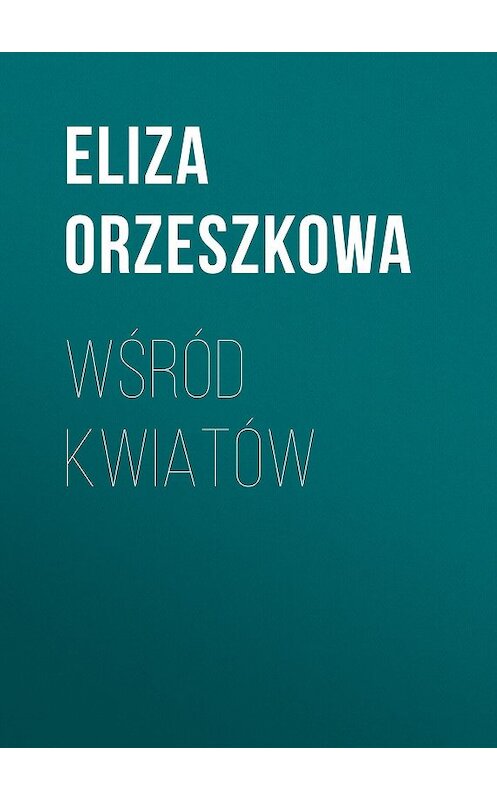 ELIZA ORZESZKOWA

WŚRÓD KWIATÓW